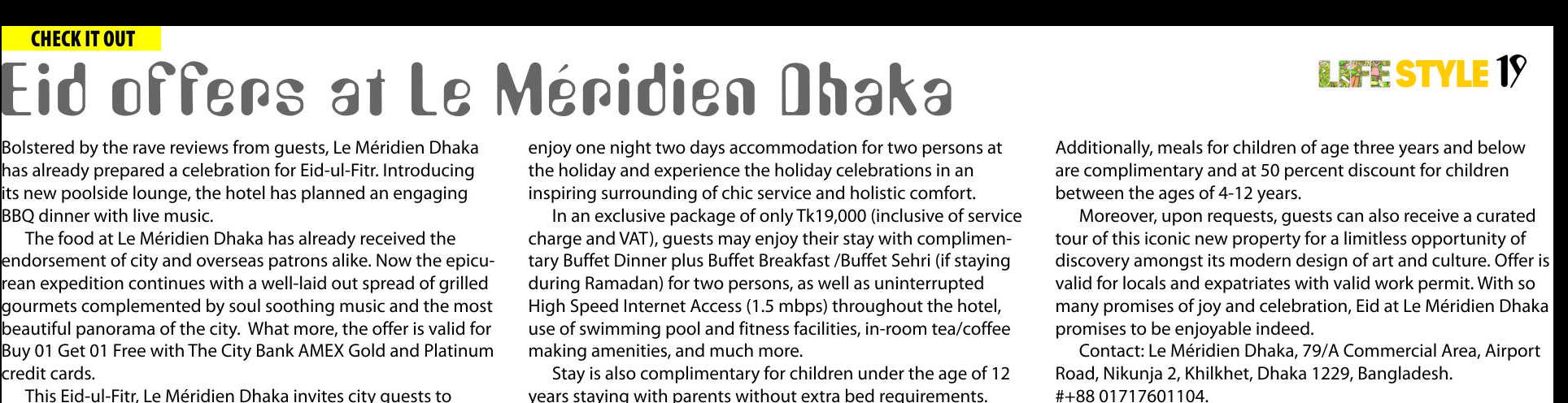 CHECK IT OUT

Eid offers at Le Méridien Dhaka

LIFE STYLE 19

Bolstered by the rave reviews from guests, Le Méridien Dhaka has already prepared a celebration for Eid-ul-Fitr. Introducing its new poolside lounge, the hotel has planned an engaging BBQ dinner with live music.

The food at Le Méridien Dhaka has already received the endorsement of city and overseas patrons alike. Now the epicurean expedition continues with a well-laid out spread of grilled gourmets complemented by soul soothing music and the most beautiful panorama of the city. What more, the offer is valid for Buy 01 Get 01 Free with The City Bank AMEX Gold and Platinum credit cards.

This Eid-ul-Fitr, Le Méridien Dhaka invites city guests to enjoy one night two days accommodation for two persons at the holiday and experience the holiday celebrations in an inspiring surrounding of chic service and holistic comfort.

In an exclusive package of only Tk19,000 (inclusive of service charge and VAT), guests may enjoy their stay with complimentary Buffet Dinner plus Buffet Breakfast /Buffet Sehri (if staying during Ramadan) for two persons, as well as uninterrupted High Speed Internet Access (1.5 mbps) throughout the hotel, use of swimming pool and fitness facilities, in-room tea/coffee making amenities, and much more.

Stay is also complimentary for children under the age of 12 years staying with parents without extra bed requirements. Additionally, meals for children of age three years and below are complimentary and at 50 percent discount for children between the ages of 4-12 years.

Moreover, upon requests, guests can also receive a curated tour of this iconic new property for a limitless opportunity of discovery amongst its modern design of art and culture. Offer is valid for locals and expatriates with valid work permit. With so many promises of joy and celebration, Eid at Le Méridien Dhaka promises to be enjoyable indeed.

Contact: Le Méridien Dhaka, 79/A Commercial Area, Airport Road, Nikunja 2, Khilkhet, Dhaka 1229, Bangladesh. #+88 01717601104.